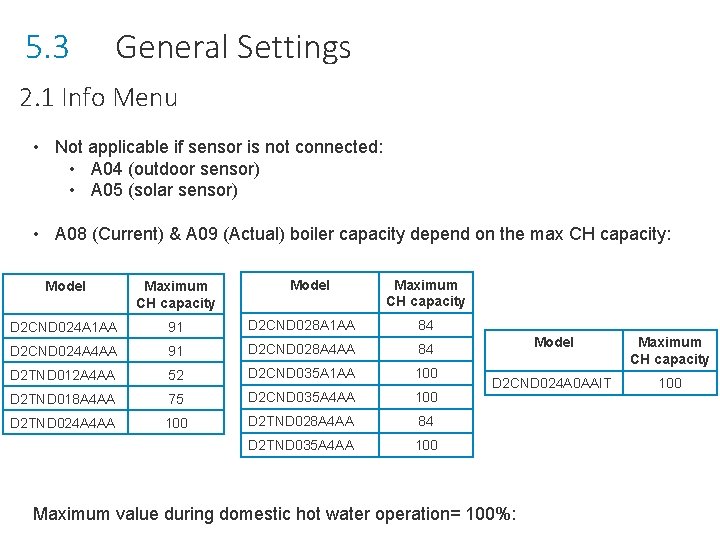 5.3 General Settings

2.1 Info Menu

• Not applicable if sensor is not connected:
  • A04 (outdoor sensor)
  • A05 (solar sensor)

• A08 (Current) & A09 (Actual) boiler capacity depend on the max CH capacity:

| Model | Maximum CH capacity |
|---|---|
| D2CND024A1AA | 91 |
| D2CND024A4AA | 91 |
| D2TND012A4AA | 52 |
| D2TND018A4AA | 75 |
| D2TND024A4AA | 100 |

| Model | Maximum CH capacity |
|---|---|
| D2CND028A1AA | 84 |
| D2CND028A4AA | 84 |
| D2CND035A1AA | 100 |
| D2CND035A4AA | 100 |
| D2TND028A4AA | 84 |
| D2TND035A4AA | 100 |

| Model | Maximum CH capacity |
|---|---|
| D2CND024A0AAIT | 100 |

Maximum value during domestic hot water operation= 100%: